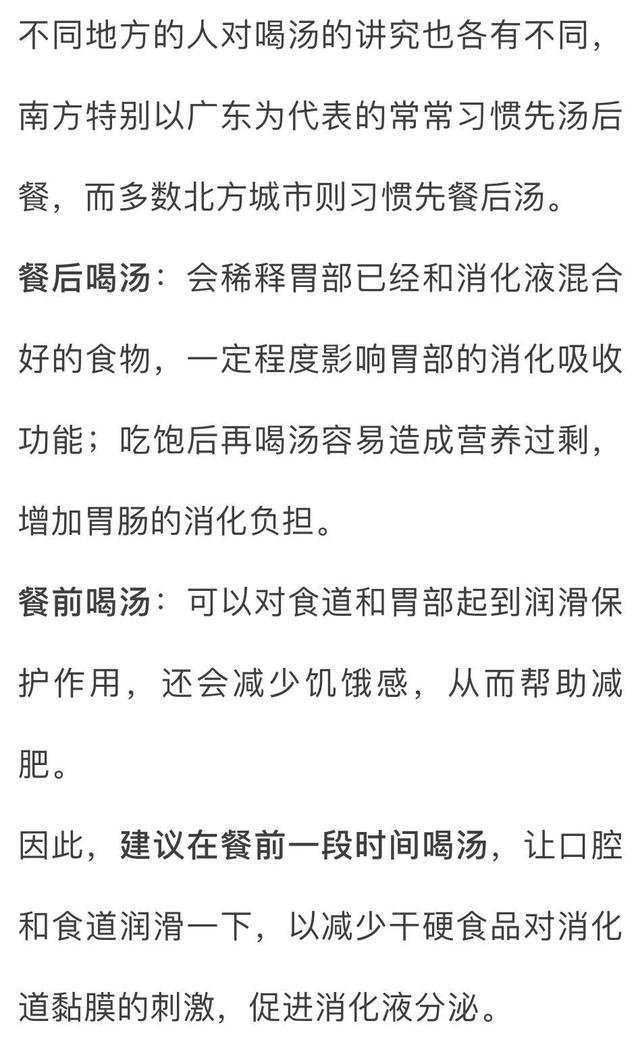 不同地方的人对喝汤的讲究也各有不同，南方特别以广东为代表的常常习惯先汤后餐，而多数北方城市则习惯先餐后汤。

餐后喝汤：会稀释胃部已经和消化液混合好的食物，一定程度影响胃部的消化吸收功能；吃饱后再喝汤容易造成营养过剩，增加胃肠的消化负担。

餐前喝汤：可以对食道和胃部起到润滑保护作用，还会减少饥饿感，从而帮助减肥。

因此，建议在餐前一段时间喝汤，让口腔和食道润滑一下，以减少干硬食品对消化道黏膜的刺激，促进消化液分泌。